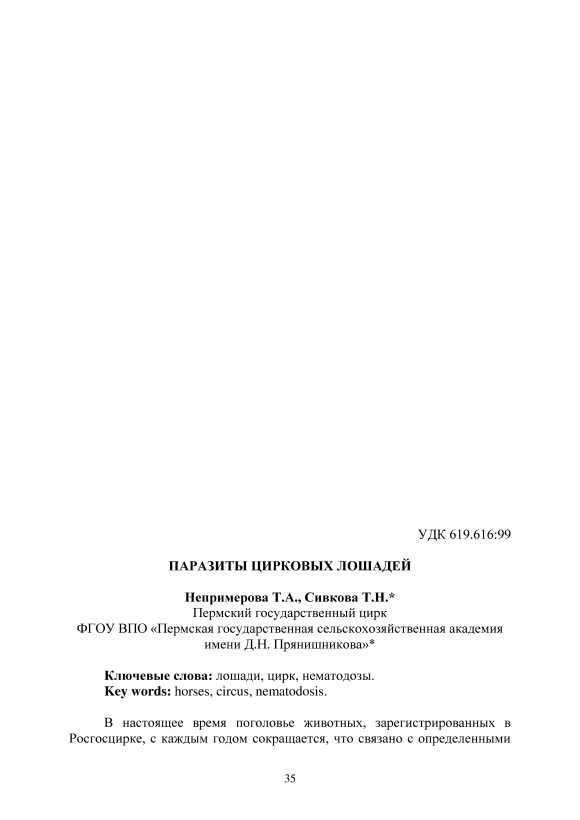 УДК 619.616:99

ПАРАЗИТЫ ЦИРКОВЫХ ЛОШАДЕЙ

Непримерова Т.А., Сивкова Т.Н.*
Пермский государственный цирк
ФГОУ ВПО «Пермская государственная сельскохозяйственная академия имени Д.Н. Прянишникова»*

Ключевые слова: лошади, цирк, нематодозы.
Key words: horses, circus, nematodosis.

В настоящее время поголовье животных, зарегистрированных в Росгосцирке, с каждым годом сокращается, что связано с определенными

35